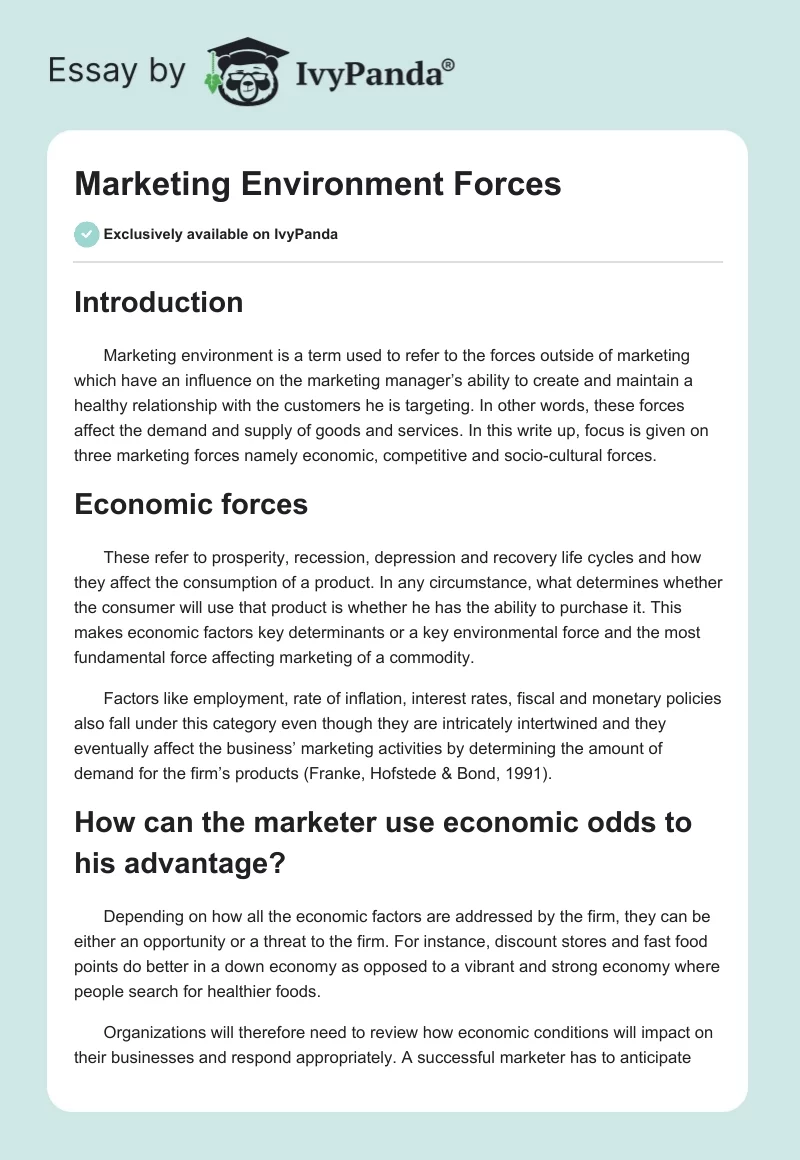 Essay by IvyPanda®

Marketing Environment Forces

Exclusively available on IvyPanda

Introduction

Marketing environment is a term used to refer to the forces outside of marketing which have an influence on the marketing manager's ability to create and maintain a healthy relationship with the customers he is targeting. In other words, these forces affect the demand and supply of goods and services. In this write up, focus is given on three marketing forces namely economic, competitive and socio-cultural forces.

Economic forces

These refer to prosperity, recession, depression and recovery life cycles and how they affect the consumption of a product. In any circumstance, what determines whether the consumer will use that product is whether he has the ability to purchase it. This makes economic factors key determinants or a key environmental force and the most fundamental force affecting marketing of a commodity.

Factors like employment, rate of inflation, interest rates, fiscal and monetary policies also fall under this category even though they are intricately intertwined and they eventually affect the business' marketing activities by determining the amount of demand for the firm's products (Franke, Hofstede & Bond, 1991).

How can the marketer use economic odds to his advantage?

Depending on how all the economic factors are addressed by the firm, they can be either an opportunity or a threat to the firm. For instance, discount stores and fast food points do better in a down economy as opposed to a vibrant and strong economy where people search for healthier foods.

Organizations will therefore need to review how economic conditions will impact on their businesses and respond appropriately. A successful marketer has to anticipate